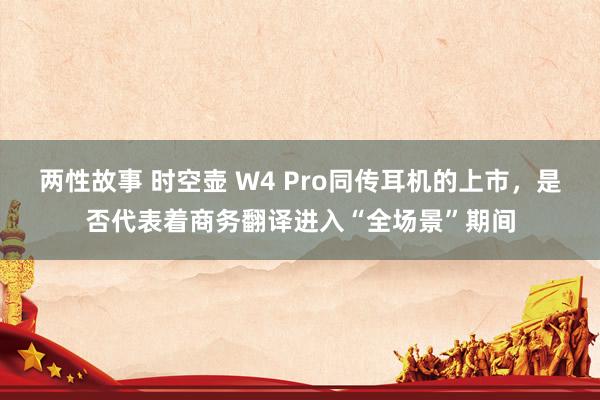 两性故事 时空壶 W4 Pro同传耳机的上市，是否代表着商务翻译进入“全场景”期间